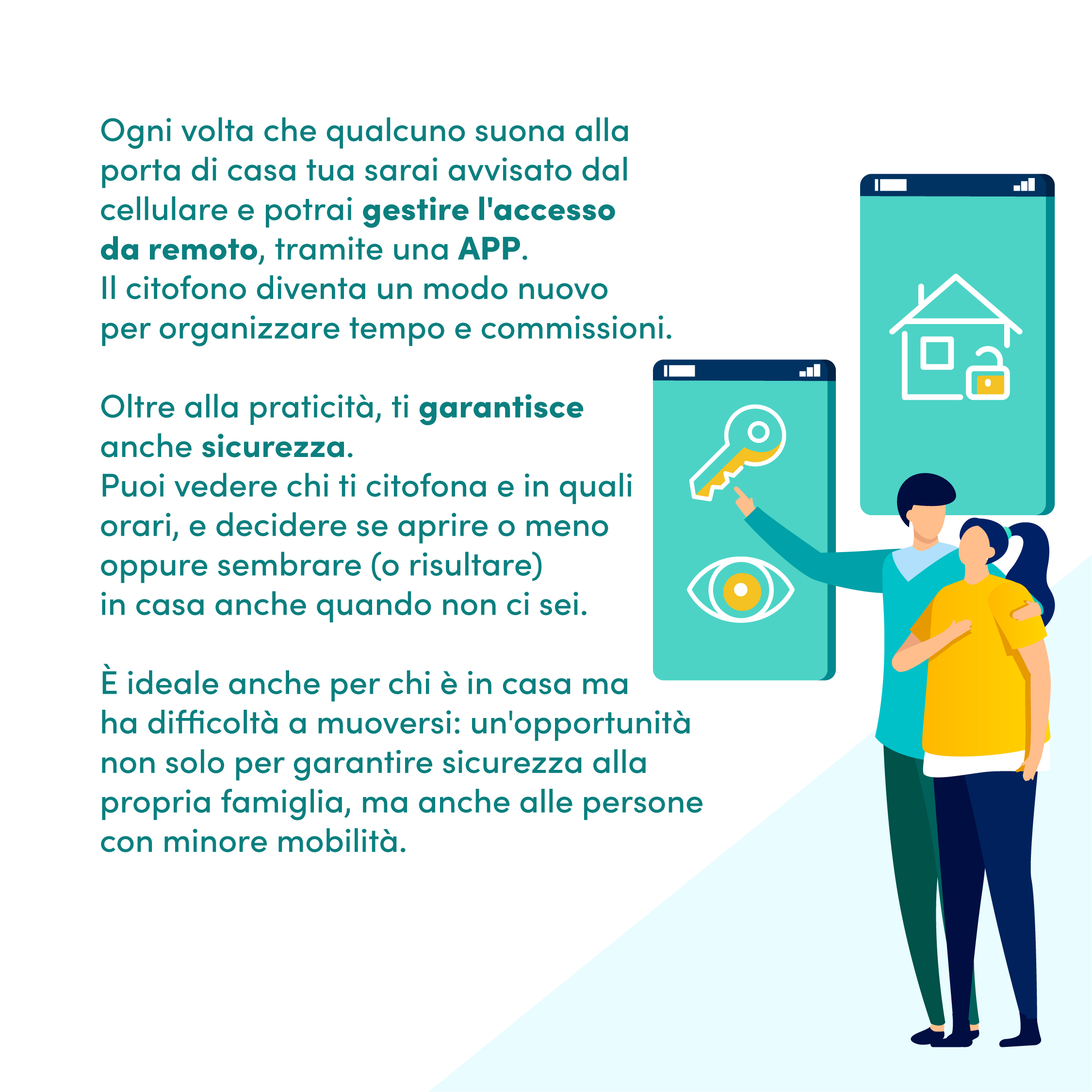 Ogni volta che qualcuno suona alla porta di casa tua sarai avvisato dal cellulare e potrai gestire l'accesso da remoto, tramite una APP.
Il citofono diventa un modo nuovo per organizzare tempo e commissioni.

Oltre alla praticità, ti garantisce anche sicurezza.
Puoi vedere chi ti citofona e in quali orari, e decidere se aprire o meno oppure sembrare (o risultare) in casa anche quando non ci sei.

È ideale anche per chi è in casa ma ha difficoltà a muoversi: un'opportunità non solo per garantire sicurezza alla propria famiglia, ma anche alle persone con minore mobilità.